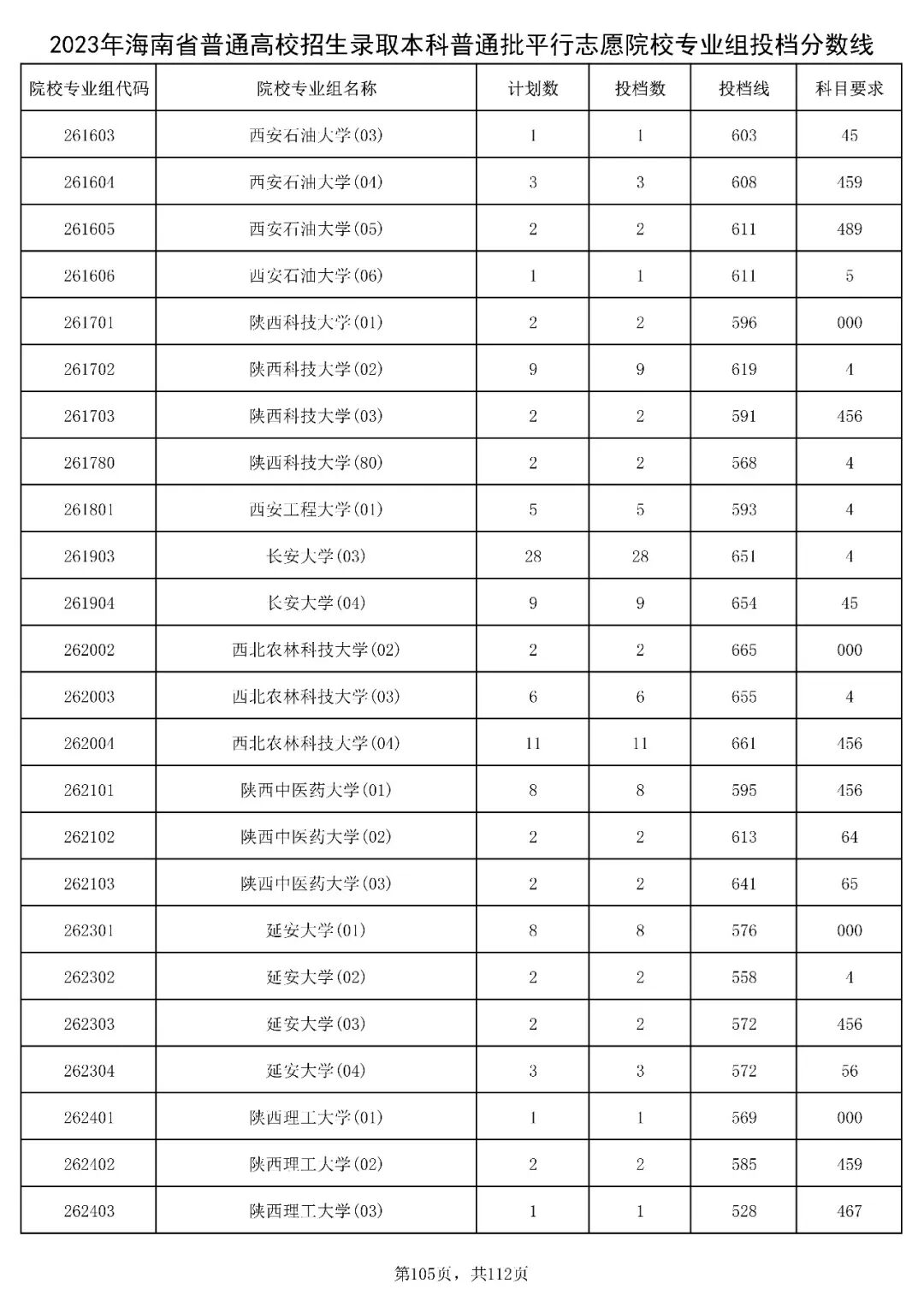 2023年海南省普通高校招生录取本科普通批平行志愿院校专业组投档分数线

| 院校专业组代码 | 院校专业组名称 | 计划数 | 投档数 | 投档线 | 科目要求 |
|---|---|---|---|---|---|
| 261603 | 西安石油大学(03) | 1 | 1 | 603 | 45 |
| 261604 | 西安石油大学(04) | 3 | 3 | 608 | 459 |
| 261605 | 西安石油大学(05) | 2 | 2 | 611 | 489 |
| 261606 | 西安石油大学(06) | 1 | 1 | 611 | 5 |
| 261701 | 陕西科技大学(01) | 2 | 2 | 596 | 000 |
| 261702 | 陕西科技大学(02) | 9 | 9 | 619 | 4 |
| 261703 | 陕西科技大学(03) | 2 | 2 | 591 | 456 |
| 261780 | 陕西科技大学(80) | 2 | 2 | 568 | 4 |
| 261801 | 西安工程大学(01) | 5 | 5 | 593 | 4 |
| 261903 | 长安大学(03) | 28 | 28 | 651 | 4 |
| 261904 | 长安大学(04) | 9 | 9 | 654 | 45 |
| 262002 | 西北农林科技大学(02) | 2 | 2 | 665 | 000 |
| 262003 | 西北农林科技大学(03) | 6 | 6 | 655 | 4 |
| 262004 | 西北农林科技大学(04) | 11 | 11 | 661 | 456 |
| 262101 | 陕西中医药大学(01) | 8 | 8 | 595 | 456 |
| 262102 | 陕西中医药大学(02) | 2 | 2 | 613 | 64 |
| 262103 | 陕西中医药大学(03) | 2 | 2 | 641 | 65 |
| 262301 | 延安大学(01) | 8 | 8 | 576 | 000 |
| 262302 | 延安大学(02) | 2 | 2 | 558 | 4 |
| 262303 | 延安大学(03) | 2 | 2 | 572 | 456 |
| 262304 | 延安大学(04) | 3 | 3 | 572 | 56 |
| 262401 | 陕西理工大学(01) | 1 | 1 | 569 | 000 |
| 262402 | 陕西理工大学(02) | 2 | 2 | 585 | 459 |
| 262403 | 陕西理工大学(03) | 1 | 1 | 528 | 467 |

第105页，共112页